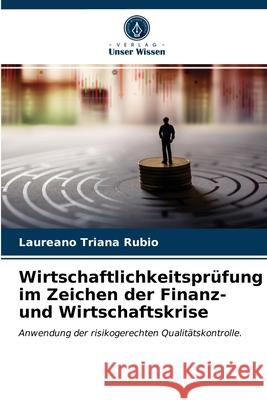 VERLAG
Unser Wissen

Laureano Triana Rubio

Wirtschaftlichkeitsprüfung im Zeichen der Finanz- und Wirtschaftskrise

Anwendung der risikogerechten Qualitätskontrolle.

Kraina Książek